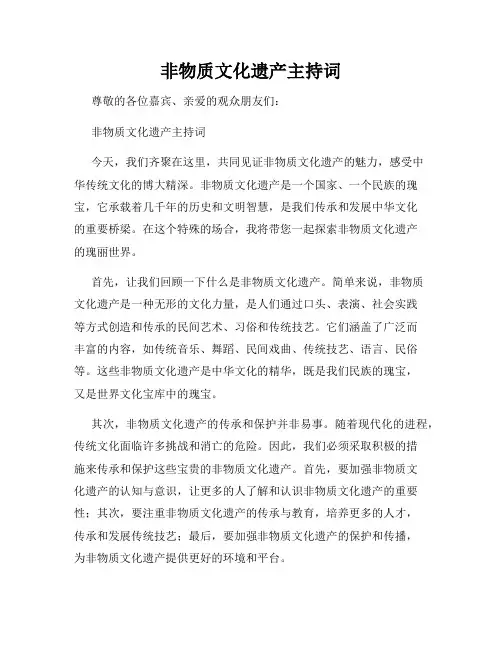 非物质文化遗产主持词

尊敬的各位嘉宾、亲爱的观众朋友们：

非物质文化遗产主持词

今天，我们齐聚在这里，共同见证非物质文化遗产的魅力，感受中华传统文化的博大精深。非物质文化遗产是一个国家、一个民族的瑰宝，它承载着几千年的历史和文明智慧，是我们传承和发展中华文化的重要桥梁。在这个特殊的场合，我将带您一起探索非物质文化遗产的瑰丽世界。

首先，让我们回顾一下什么是非物质文化遗产。简单来说，非物质文化遗产是一种无形的文化力量，是人们通过口头、表演、社会实践等方式创造和传承的民间艺术、习俗和传统技艺。它们涵盖了广泛而丰富的内容，如传统音乐、舞蹈、民间戏曲、传统技艺、语言、民俗等。这些非物质文化遗产是中华文化的精华，既是我们民族的瑰宝，又是世界文化宝库中的瑰宝。

其次，非物质文化遗产的传承和保护并非易事。随着现代化的进程，传统文化面临许多挑战和消亡的危险。因此，我们必须采取积极的措施来传承和保护这些宝贵的非物质文化遗产。首先，要加强非物质文化遗产的认知与意识，让更多的人了解和认识非物质文化遗产的重要性；其次，要注重非物质文化遗产的传承与教育，培养更多的人才，传承和发展传统技艺；最后，要加强非物质文化遗产的保护和传播，为非物质文化遗产提供更好的环境和平台。